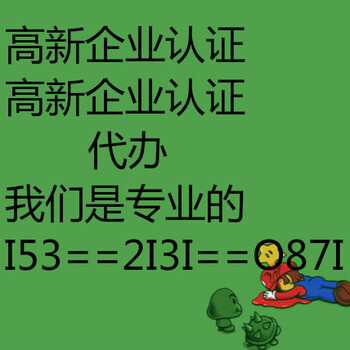 高新企业认证
高新企业认证
代办
我们是专业的
I53==2I3I==O87I